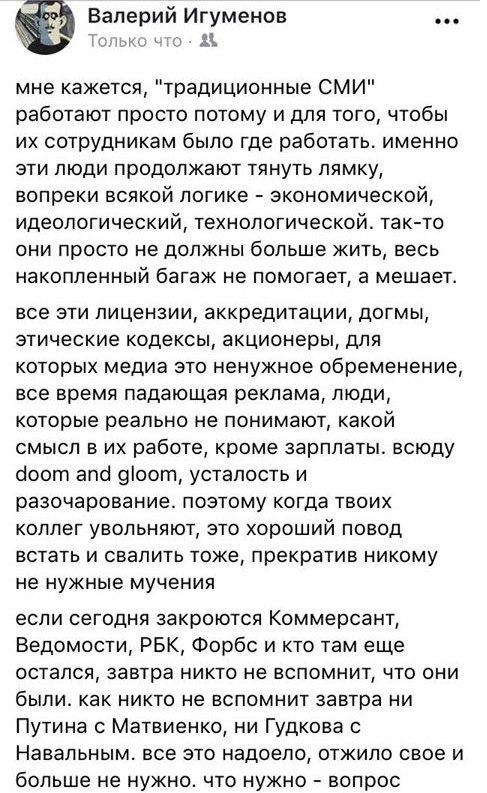 Валерий Игуменов
Только что ·

мне кажется, "традиционные СМИ" работают просто потому и для того, чтобы их сотрудникам было где работать. именно эти люди продолжают тянуть лямку, вопреки всякой логике - экономической, идеологический, технологической. так-то они просто не должны больше жить, весь накопленный багаж не помогает, а мешает.

все эти лицензии, аккредитации, догмы, этические кодексы, акционеры, для которых медиа это ненужное обременение, все время падающая реклама, люди, которые реально не понимают, какой смысл в их работе, кроме зарплаты. всюду doom and gloom, усталость и разочарование. поэтому когда твоих коллег увольняют, это хороший повод встать и свалить тоже, прекратив никому не нужные мучения

если сегодня закроются Коммерсант, Ведомости, РБК, Форбс и кто там еще остался, завтра никто не вспомнит, что они были. как никто не вспомнит завтра ни Путина с Матвиенко, ни Гудкова с Навальным. все это надоело, отжило свое и больше не нужно. что нужно - вопрос